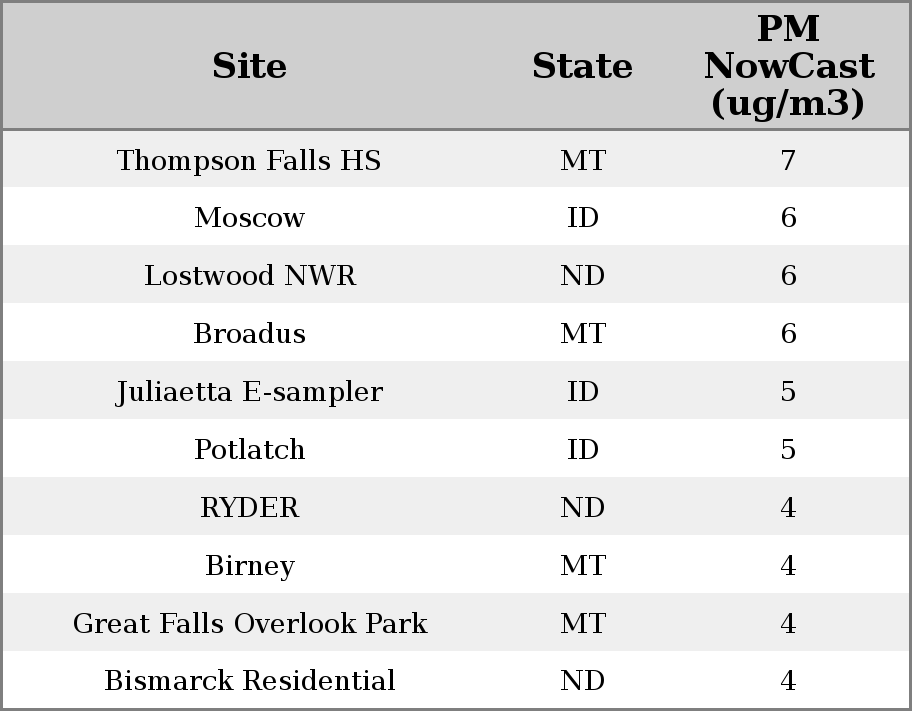 | Site | State | PM NowCast (ug/m3) |
|---|---|---|
| Thompson Falls HS | MT | 7 |
| Moscow | ID | 6 |
| Lostwood NWR | ND | 6 |
| Broadus | MT | 6 |
| Juliaetta E-sampler | ID | 5 |
| Potlatch | ID | 5 |
| RYDER | ND | 4 |
| Birney | MT | 4 |
| Great Falls Overlook Park | MT | 4 |
| Bismarck Residential | ND | 4 |